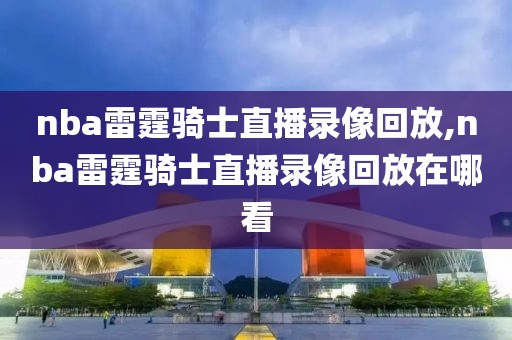 nba雷霆骑士直播录像回放,nba雷霆骑士直播录像回放在哪看